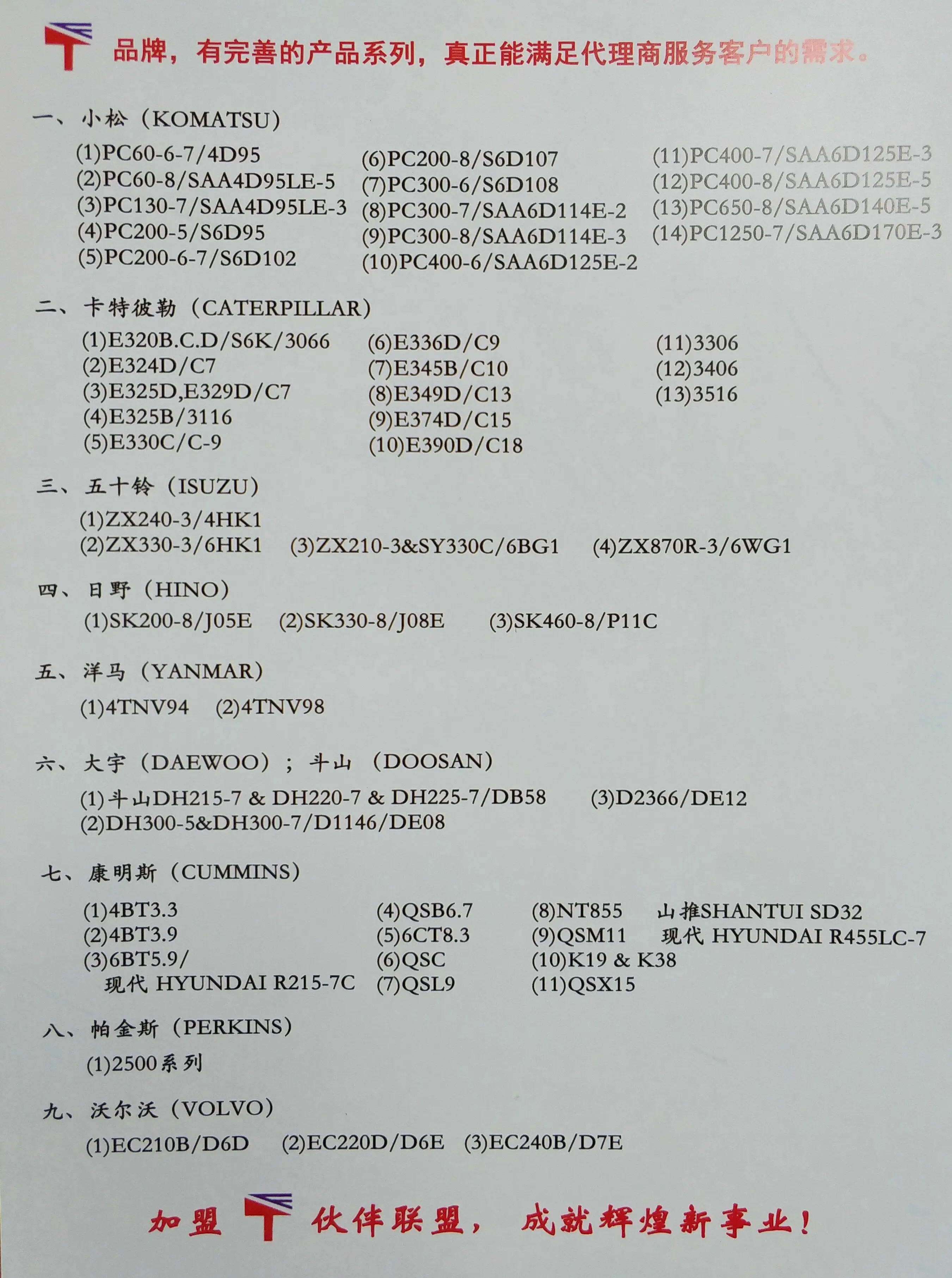 品牌，有完善的产品系列，真正能满足代理商服务客户的需求。

一、小松（KOMATSU）

(1)PC60-6-7/4D95
(2)PC60-8/SAA4D95LE-5
(3)PC130-7/SAA4D95LE-3
(4)PC200-5/S6D95
(5)PC200-6-7/S6D102

(6)PC200-8/S6D107
(7)PC300-6/S6D108
(8)PC300-7/SAA6D114E-2
(9)PC300-8/SAA6D114E-3
(10)PC400-6/SAA6D125E-2

(11)PC400-7/SAA6D125E-3
(12)PC400-8/SAA6D125E-5
(13)PC650-8/SAA6D140E-5
(14)PC1250-7/SAA6D170E-3

二、卡特彼勒（CATERPILLAR）

(1)E320B.C.D/S6K/3066
(2)E324D/C7
(3)E325D,E329D/C7
(4)E325B/3116
(5)E330C/C-9

(6)E336D/C9
(7)E345B/C10
(8)E349D/C13
(9)E374D/C15
(10)E390D/C18

(11)3306
(12)3406
(13)3516

三、五十铃（ISUZU）

(1)ZX240-3/4HK1
(2)ZX330-3/6HK1 (3)ZX210-3&SY330C/6BG1 (4)ZX870R-3/6WG1

四、日野（HINO）

(1)SK200-8/J05E (2)SK330-8/J08E (3)SK460-8/P11C

五、洋马（YANMAR）

(1)4TNV94 (2)4TNV98

六、大宇（DAEWOO）；斗山（DOOSAN）

(1)斗山DH215-7 & DH220-7 & DH225-7/DB58 (3)D2366/DE12
(2)DH300-5&DH300-7/D1146/DE08

七、康明斯（CUMMINS）

(1)4BT3.3
(2)4BT3.9
(3)6BT5.9/
现代 HYUNDAI R215-7C

(4)QSB6.7
(5)6CT8.3
(6)QSC
(7)QSL9

(8)NT855 山推SHANTUI SD32
(9)QSM11 现代 HYUNDAI R455LC-7
(10)K19 & K38
(11)QSX15

八、帕金斯（PERKINS）

(1)2500系列

九、沃尔沃（VOLVO）

(1)EC210B/D6D (2)EC220D/D6E (3)EC240B/D7E

加盟 伙伴联盟，成就辉煌新事业！